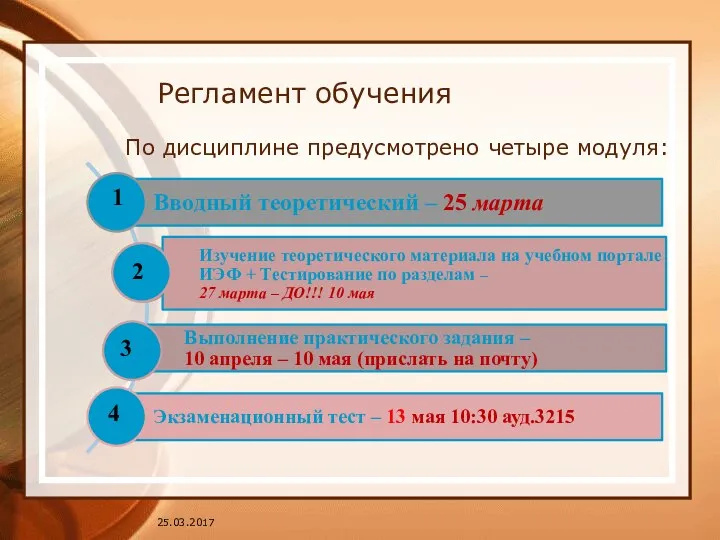 Регламент обучения

По дисциплине предусмотрено четыре модуля:

1

Вводный теоретический – 25 марта

2

Изучение теоретического материала на учебном портале ИЭФ + Тестирование по разделам – 27 марта – ДО!!! 10 мая

3

Выполнение практического задания – 10 апреля – 10 мая (прислать на почту)

4

Экзаменационный тест – 13 мая 10:30 ауд.3215

25.03.2017